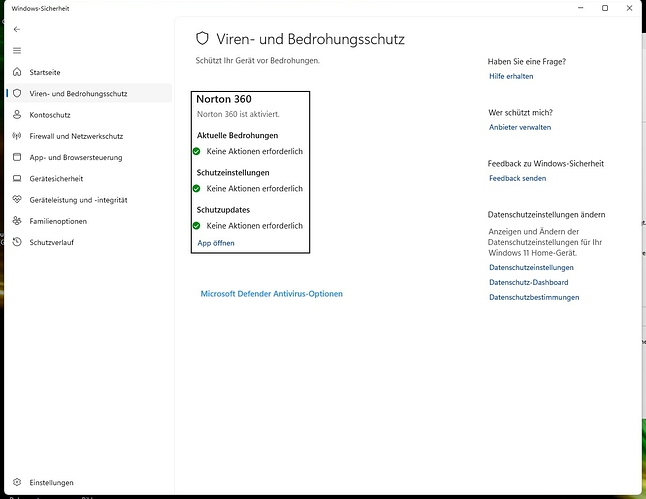 Windows-Sicherheit

Startseite
Viren- und Bedrohungsschutz
Kontoschutz
Firewall und Netzwerkschutz
App- und Browsersteuerung
Gerätesicherheit
Geräteleistung und -integrität
Familienoptionen
Schutzverlauf

Einstellungen

Viren- und Bedrohungsschutz

Schützt Ihr Gerät vor Bedrohungen.

Norton 360

Norton 360 ist aktiviert.

Aktuelle Bedrohungen

Keine Aktionen erforderlich

Schutzeinstellungen

Keine Aktionen erforderlich

Schutzupdates

Keine Aktionen erforderlich

App öffnen

Microsoft Defender Antivirus-Optionen

Haben Sie eine Frage?

Hilfe erhalten

Wer schützt mich?

Anbieter verwalten

Feedback zu Windows-Sicherheit

Feedback senden

Datenschutzeinstellungen ändern

Anzeigen und Ändern der Datenschutzeinstellungen für Ihr Windows 11 Home-Gerät.

Datenschutzeinstellungen

Datenschutz-Dashboard

Datenschutzbestimmungen